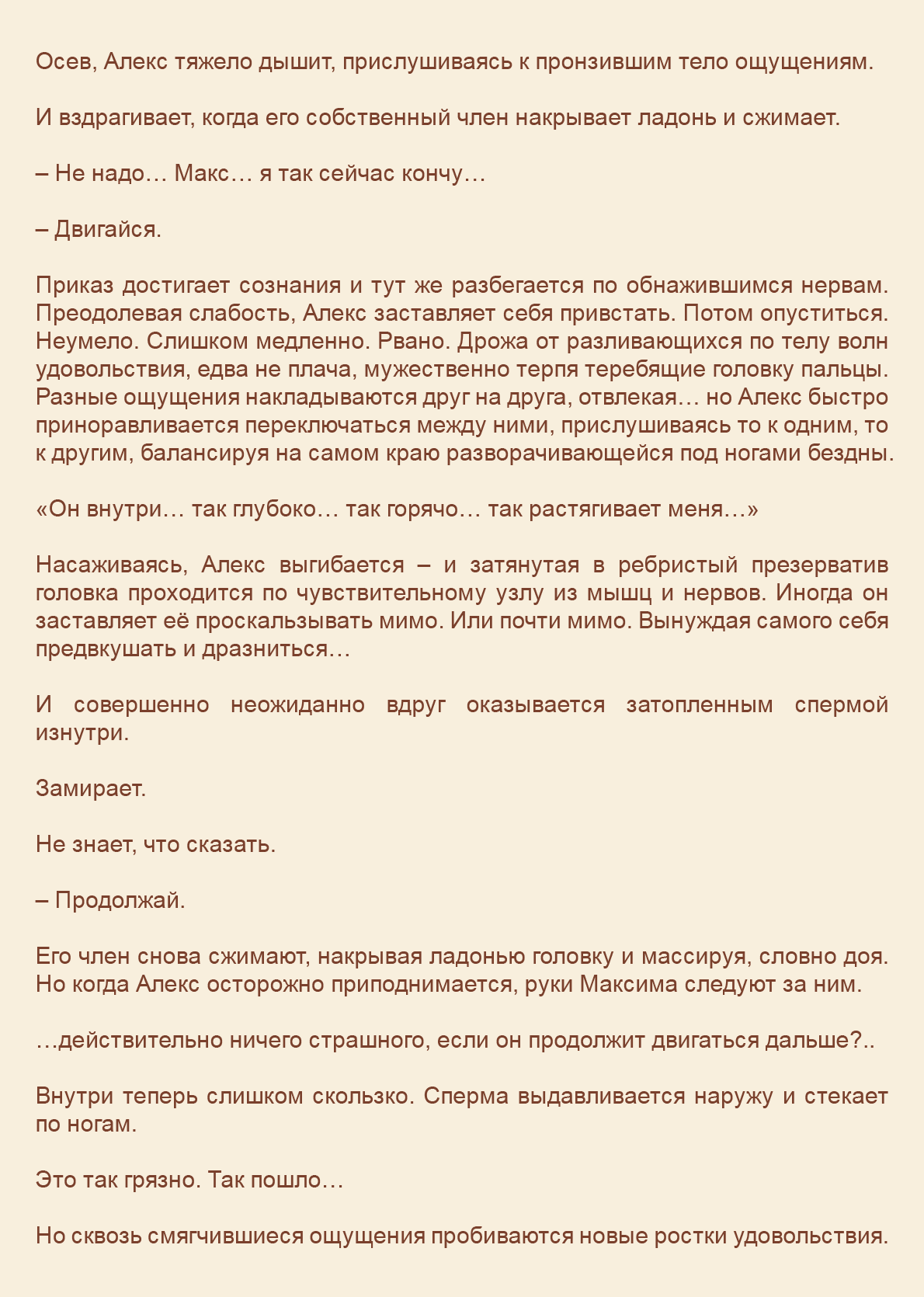 Осев, Алекс тяжело дышит, прислушиваясь к пронзившим тело ощущениям.

И вздрагивает, когда его собственный член накрывает ладонь и сжимает.

– Не надо… Макс… я так сейчас кончу…

– Двигайся.

Приказ достигает сознания и тут же разбегается по обнажившимся нервам. Преодолевая слабость, Алекс заставляет себя привстать. Потом опуститься. Неумело. Слишком медленно. Рвано. Дрожа от разливающихся по телу волн удовольствия, едва не плача, мужественно терпя теребящие головку пальцы. Разные ощущения накладываются друг на друга, отвлекая… но Алекс быстро приноравливается переключаться между ними, прислушиваясь то к одним, то к другим, балансируя на самом краю разворачивающейся под ногами бездны.

«Он внутри… так глубоко… так горячо… так растягивает меня…»

Насаживаясь, Алекс выгибается – и затянутая в ребристый презерватив головка проходится по чувствительному узлу из мышц и нервов. Иногда он заставляет её проскальзывать мимо. Или почти мимо. Вынуждая самого себя предвкушать и дразниться…

И совершенно неожиданно вдруг оказывается затопленным спермой изнутри.

Замирает.

Не знает, что сказать.

– Продолжай.

Его член снова сжимают, накрывая ладонью головку и массируя, словно доя. Но когда Алекс осторожно приподнимается, руки Максима следуют за ним.

…действительно ничего страшного, если он продолжит двигаться дальше?..

Внутри теперь слишком скользко. Сперма выдавливается наружу и стекает по ногам.

Это так грязно. Так пошло…

Но сквозь смягчившиеся ощущения пробиваются новые ростки удовольствия.